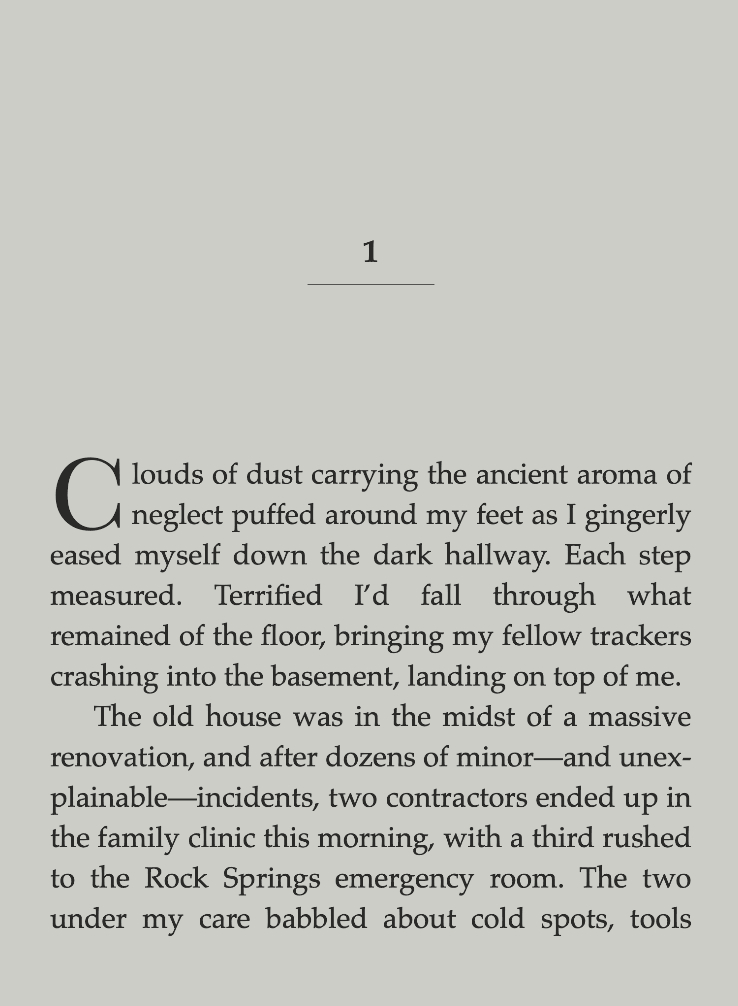 1

Clouds of dust carrying the ancient aroma of neglect puffed around my feet as I gingerly eased myself down the dark hallway. Each step measured. Terrified I'd fall through what remained of the floor, bringing my fellow trackers crashing into the basement, landing on top of me.

The old house was in the midst of a massive renovation, and after dozens of minor—and unexplainable—incidents, two contractors ended up in the family clinic this morning, with a third rushed to the Rock Springs emergency room. The two under my care babbled about cold spots, tools